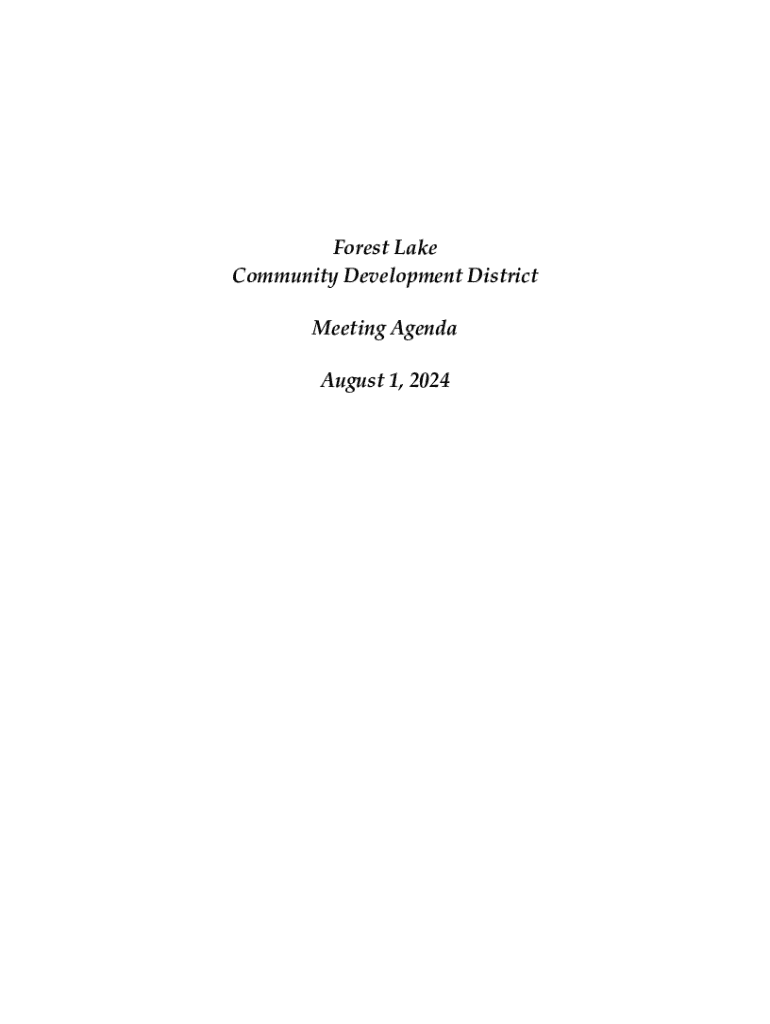 Forest Lake
Community Development District

Meeting Agenda

August 1, 2024